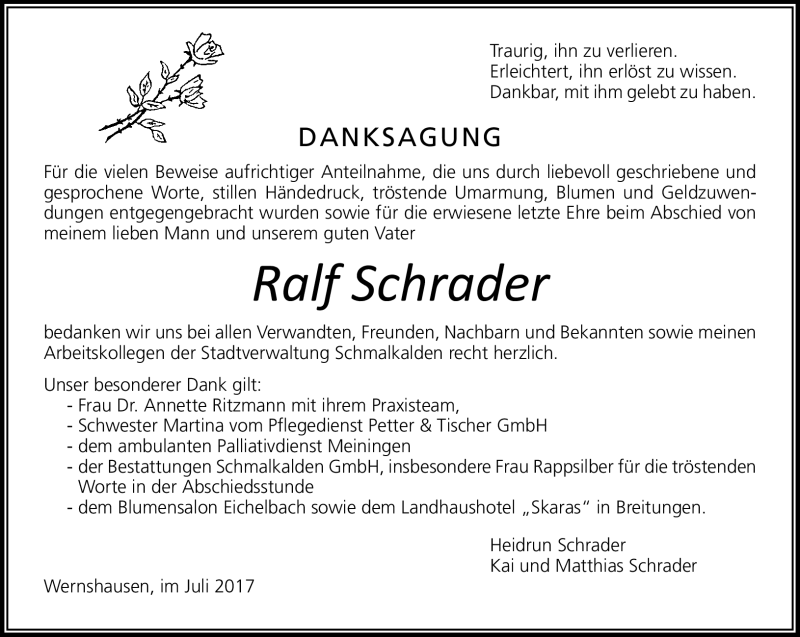 Traurig, ihn zu verlieren.
Erleichtert, ihn erlöst zu wissen.
Dankbar, mit ihm gelebt zu haben.

DANKSAGUNG

Für die vielen Beweise aufrichtiger Anteilnahme, die uns durch liebevoll geschriebene und gesprochene Worte, stillen Händedruck, tröstende Umarmung, Blumen und Geldzuwendungen entgegengebracht wurden sowie für die erwiesene letzte Ehre beim Abschied von meinem lieben Mann und unserem guten Vater

Ralf Schrader

bedanken wir uns bei allen Verwandten, Freunden, Nachbarn und Bekannten sowie meinen Arbeitskollegen der Stadtverwaltung Schmalkalden recht herzlich.

Unser besonderer Dank gilt:
- Frau Dr. Annette Ritzmann mit ihrem Praxisteam,
- Schwester Martina vom Pflegedienst Petter & Tischer GmbH
- dem ambulanten Palliativdienst Meiningen
- der Bestattungen Schmalkalden GmbH, insbesondere Frau Rappsilber für die tröstenden Worte in der Abschiedsstunde
- dem Blumensalon Eichelbach sowie dem Landhaushotel „Skaras“ in Breitungen.

Heidrun Schrader
Kai und Matthias Schrader

Wernshausen, im Juli 2017